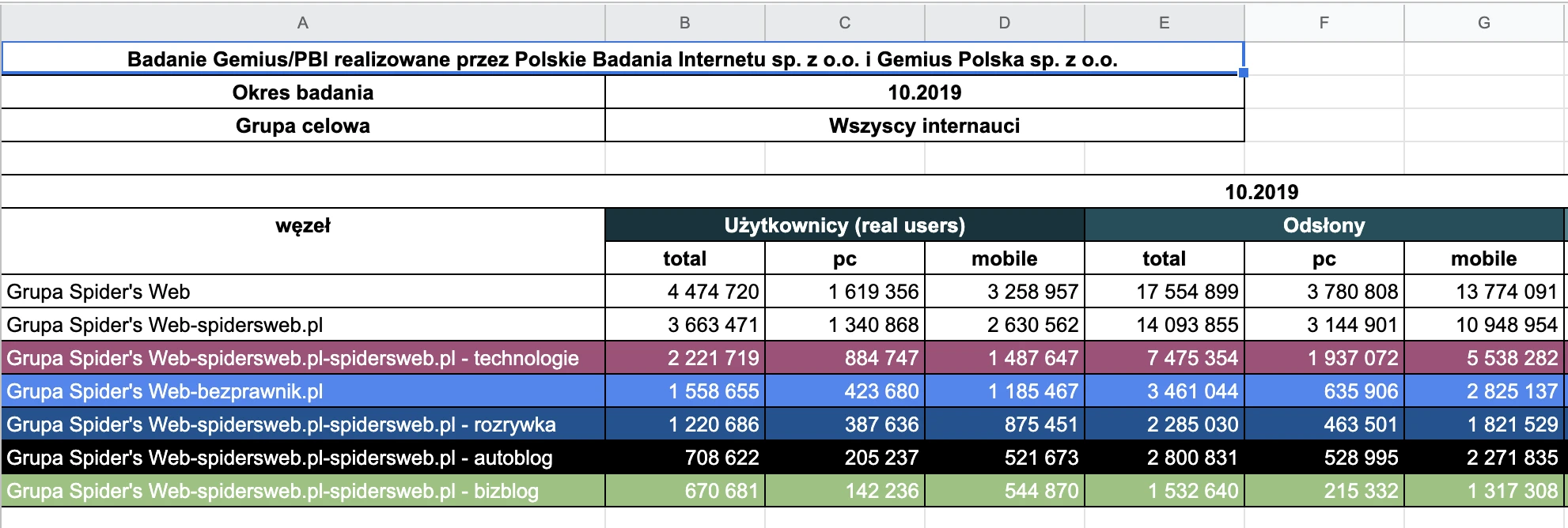 | A | B | C | D | E | F | G |
|---|---|---|---|---|---|---|
| Badanie Gemius/PBI realizowane przez Polskie Badania Internetu sp. z o.o. i Gemius Polska sp. z o.o. | | | | | | |
| Okres badania | 10.2019 | | | | | |
| Grupa celowa | Wszyscy internauci | | | | | |
| | | | | | | |
| | | | | 10.2019 | | |
| węzeł | Użytkownicy (real users) | | | Odsłony | | |
| | total | pc | mobile | total | pc | mobile |
| Grupa Spider's Web | 4 474 720 | 1 619 356 | 3 258 957 | 17 554 899 | 3 780 808 | 13 774 091 |
| Grupa Spider's Web-spidersweb.pl | 3 663 471 | 1 340 868 | 2 630 562 | 14 093 855 | 3 144 901 | 10 948 954 |
| Grupa Spider's Web-spidersweb.pl-spidersweb.pl - technologie | 2 221 719 | 884 747 | 1 487 647 | 7 475 354 | 1 937 072 | 5 538 282 |
| Grupa Spider's Web-bezprawnik.pl | 1 558 655 | 423 680 | 1 185 467 | 3 461 044 | 635 906 | 2 825 137 |
| Grupa Spider's Web-spidersweb.pl-spidersweb.pl - rozrywka | 1 220 686 | 387 636 | 875 451 | 2 285 030 | 463 501 | 1 821 529 |
| Grupa Spider's Web-spidersweb.pl-spidersweb.pl - autoblog | 708 622 | 205 237 | 521 673 | 2 800 831 | 528 995 | 2 271 835 |
| Grupa Spider's Web-spidersweb.pl-spidersweb.pl - bizblog | 670 681 | 142 236 | 544 870 | 1 532 640 | 215 332 | 1 317 308 |